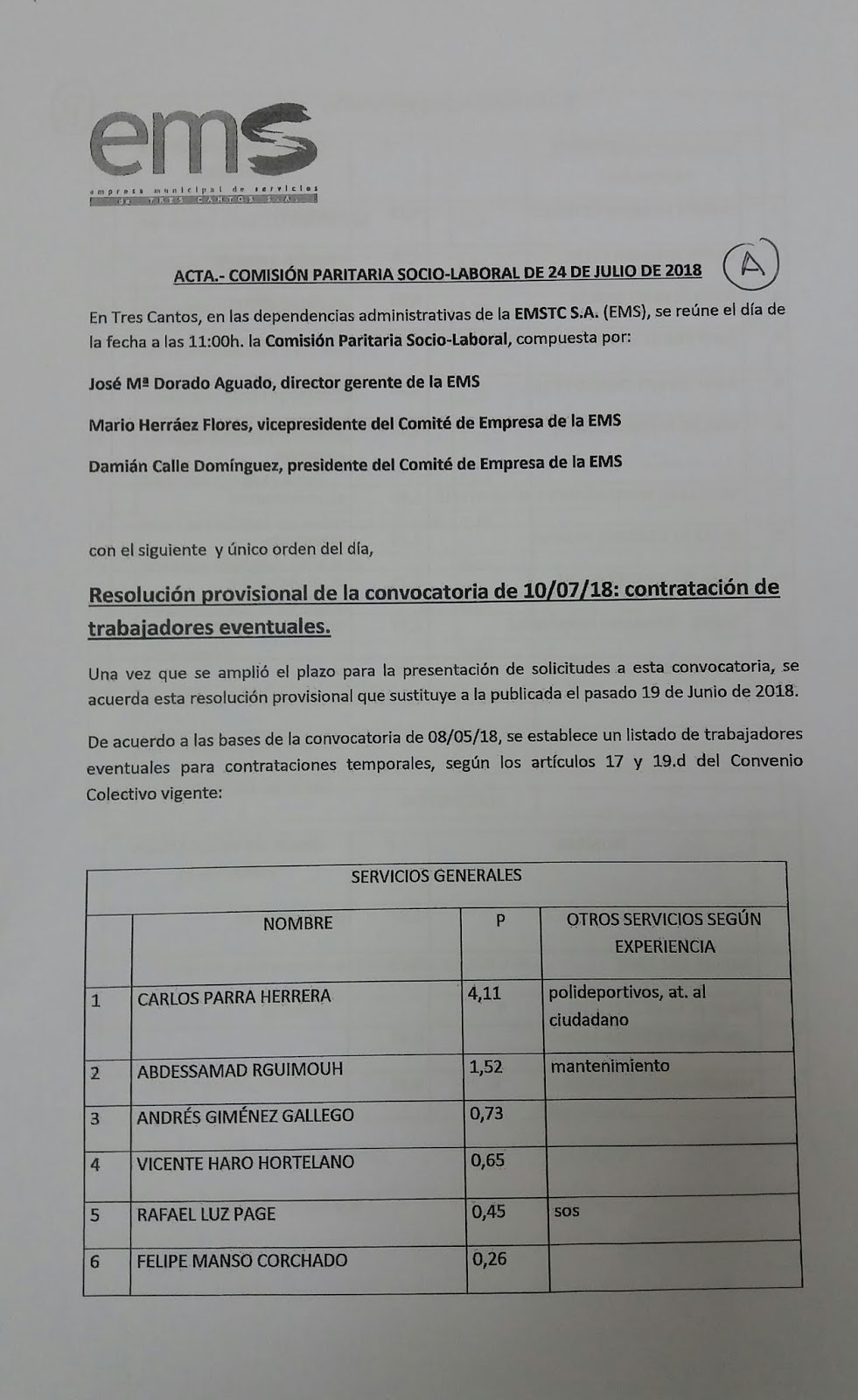 ems
empresa municipal de servicios de TRES CANTOS S.A.

ACTA.- COMISIÓN PARITARIA SOCIO-LABORAL DE 24 DE JULIO DE 2018

A

En Tres Cantos, en las dependencias administrativas de la EMSTC S.A. (EMS), se reúne el día de la fecha a las 11:00h. la Comisión Paritaria Socio-Laboral, compuesta por:

José Mª Dorado Aguado, director gerente de la EMS

Mario Herráez Flores, vicepresidente del Comité de Empresa de la EMS

Damián Calle Domínguez, presidente del Comité de Empresa de la EMS

con el siguiente y único orden del día,

Resolución provisional de la convocatoria de 10/07/18: contratación de trabajadores eventuales.

Una vez que se amplió el plazo para la presentación de solicitudes a esta convocatoria, se acuerda esta resolución provisional que sustituye a la publicada el pasado 19 de Junio de 2018.

De acuerdo a las bases de la convocatoria de 08/05/18, se establece un listado de trabajadores eventuales para contrataciones temporales, según los artículos 17 y 19.d del Convenio Colectivo vigente:

SERVICIOS GENERALES

| | NOMBRE | P | OTROS SERVICIOS SEGÚN EXPERIENCIA |
|---|---|---|---|
| 1 | CARLOS PARRA HERRERA | 4,11 | polideportivos, at. al ciudadano |
| 2 | ABDESSAMAD RGUIMOUH | 1,52 | mantenimiento |
| 3 | ANDRÉS GIMÉNEZ GALLEGO | 0,73 | |
| 4 | VICENTE HARO HORTELANO | 0,65 | |
| 5 | RAFAEL LUZ PAGE | 0,45 | sos |
| 6 | FELIPE MANSO CORCHADO | 0,26 | |